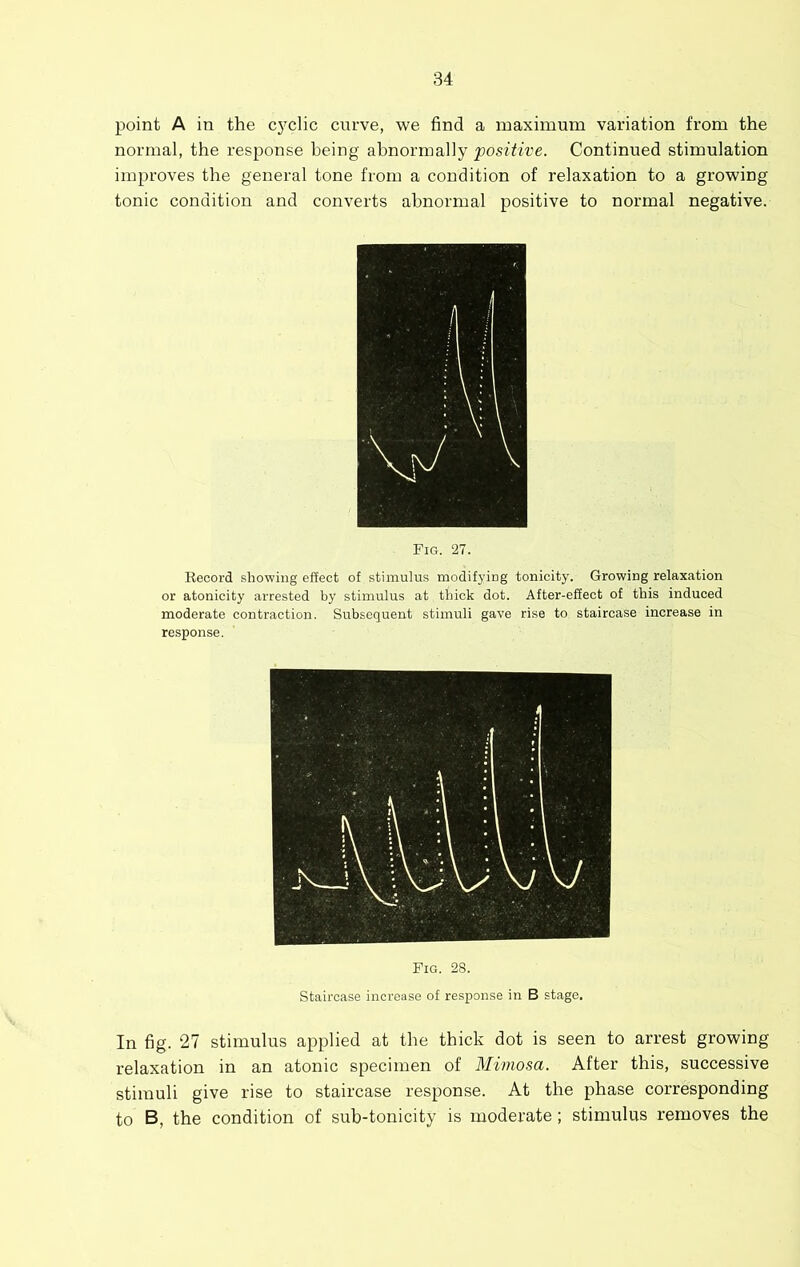 34

point A in the cyclic curve, we find a maximum variation from the normal, the response being abnormally positive. Continued stimulation improves the general tone from a condition of relaxation to a growing tonic condition and converts abnormal positive to normal negative.

Fig. 27.

Record showing effect of stimulus modifying tonicity. Growing relaxation or atonicity arrested by stimulus at thick dot. After-effect of this induced moderate contraction. Subsequent stimuli gave rise to staircase increase in response.

Fig. 28.

Staircase increase of response in B stage.

In fig. 27 stimulus applied at the thick dot is seen to arrest growing relaxation in an atonic specimen of Mimosa. After this, successive stimuli give rise to staircase response. At the phase corresponding to B, the condition of sub-tonicity is moderate; stimulus removes the